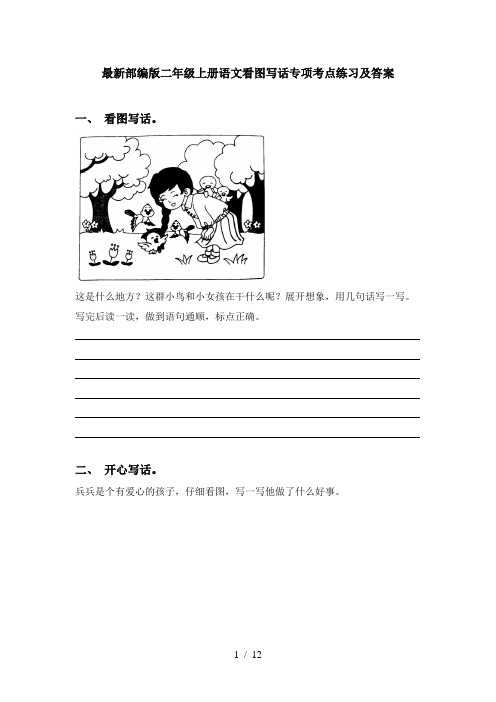 最新部编版二年级上册语文看图写话专项考点练习及答案

一、 看图写话。

这是什么地方？这群小鸟和小女孩在干什么呢？展开想象，用几句话写一写。写完后读一读，做到语句通顺，标点正确。

二、 开心写话。

兵兵是个有爱心的孩子，仔细看图，写一写他做了什么好事。

1 / 12